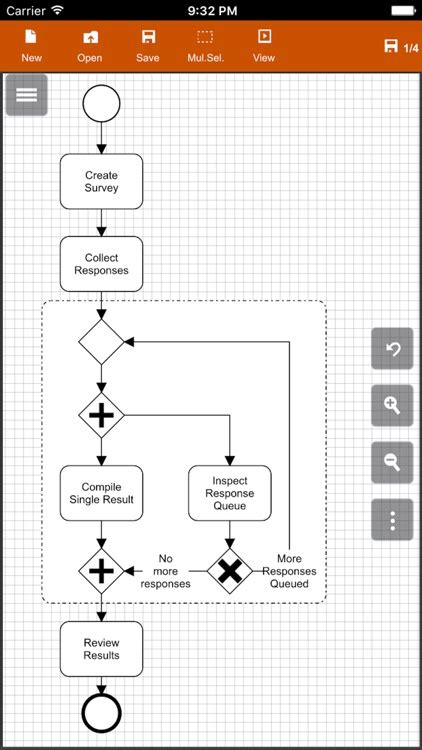 Carrier 9:32 PM

New Open Save Mul.Sel. View 1/4

Create Survey

Collect Responses

Compile Single Result

Inspect Response Queue

No more responses

More Responses Queued

Review Results